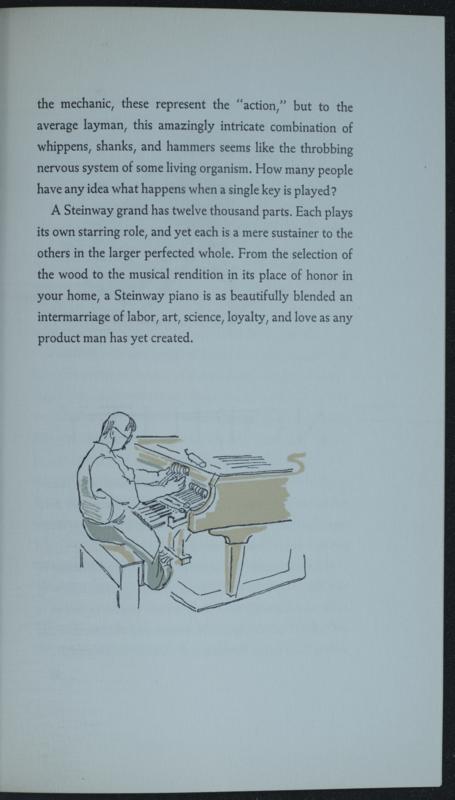 the mechanic, these represent the "action," but to the average layman, this amazingly intricate combination of whippens, shanks, and hammers seems like the throbbing nervous system of some living organism. How many people have any idea what happens when a single key is played?

A Steinway grand has twelve thousand parts. Each plays its own starring role, and yet each is a mere sustainer to the others in the larger perfected whole. From the selection of the wood to the musical rendition in its place of honor in your home, a Steinway piano is as beautifully blended an intermarriage of labor, art, science, loyalty, and love as any product man has yet created.